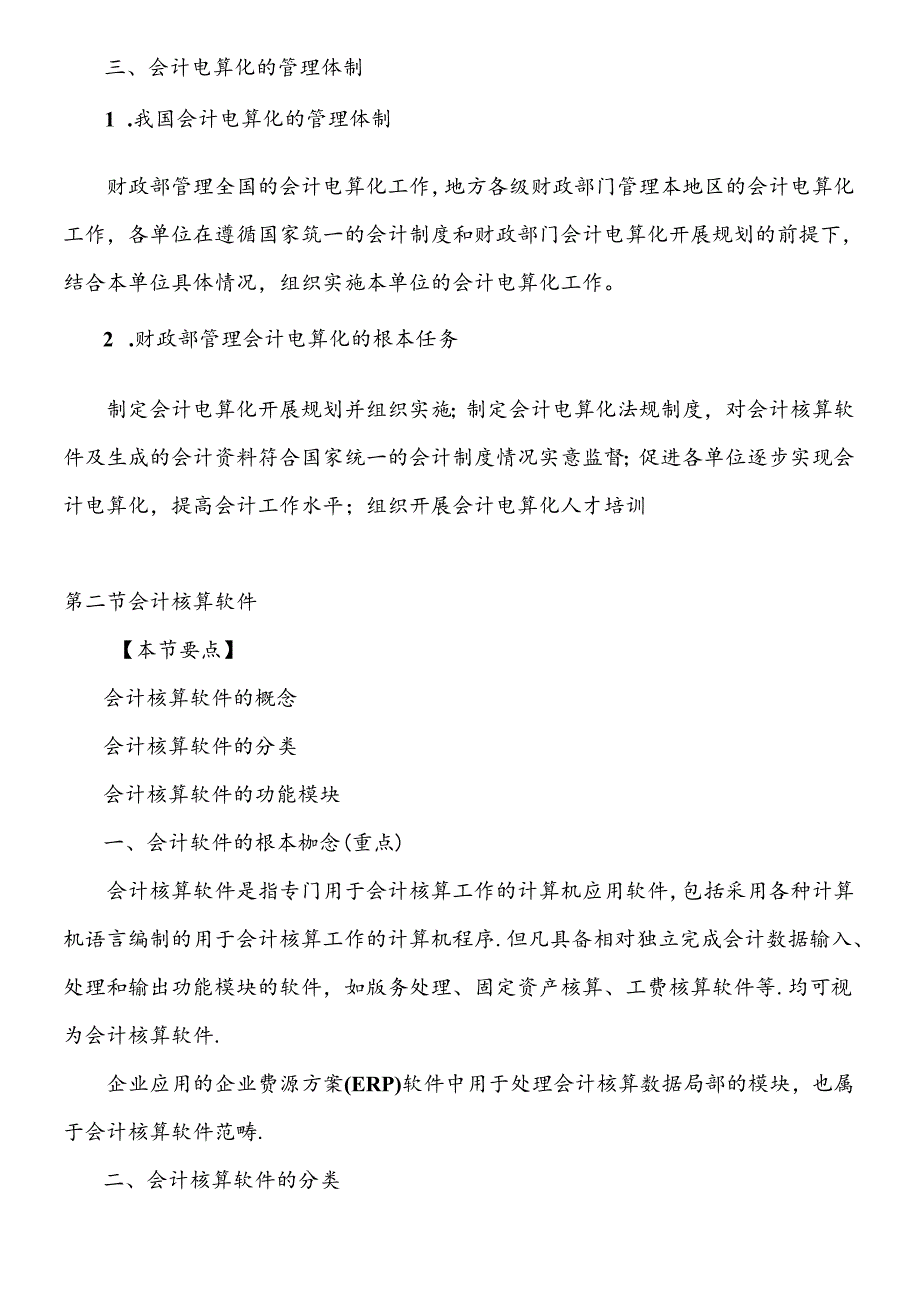 三、会计电算化的管理体制

1 .我国会计电算化的管理体制

财政部管理全国的会计电算化工作，地方各级财政部门管理本地区的会计电算化工作，各单位在遵循国家筑一的会计制度和财政部门会计电算化开展规划的前提下，结合本单位具体情况，组织实施本单位的会计电算化工作。

2 .财政部管理会计电算化的根本任务

制定会计电算化开展规划并组织实施；制定会计电算化法规制度，对会计核算软件及生成的会计资料符合国家统一的会计制度情况实意监督；促进各单位逐步实现会计电算化，提高会计工作水平；组织开展会计电算化人才培训

第二节会计核算软件

【本节要点】

会计核算软件的概念

会计核算软件的分类

会计核算软件的功能模块

一、会计软件的根本枷念(重点)

会计核算软件是指专门用于会计核算工作的计算机应用软件，包括采用各种计算机语言编制的用于会计核算工作的计算机程序.但凡具备相对独立完成会计数据输入、处理和输出功能模块的软件，如版务处理、固定资产核算、工费核算软件等.均可视为会计核算软件.

企业应用的企业费源方案(ERP)软件中用于处理会计核算数据局部的模块，也属于会计核算软件范畴.

二、会计核算软件的分类